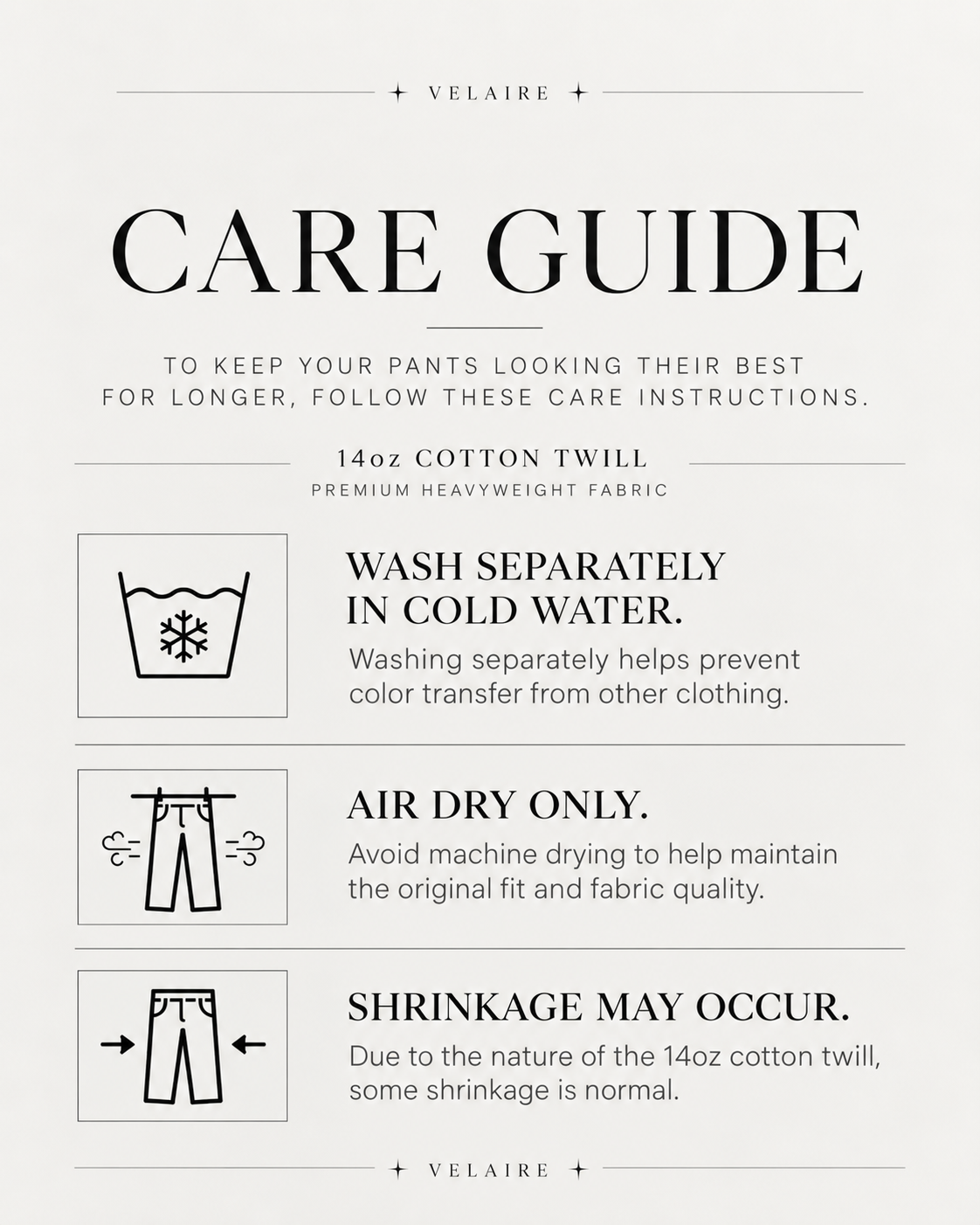 VELAIRE

CARE GUIDE

TO KEEP YOUR PANTS LOOKING THEIR BEST FOR LONGER, FOLLOW THESE CARE INSTRUCTIONS.

14oz COTTON TWILL
PREMIUM HEAVYWEIGHT FABRIC

WASH SEPARATELY IN COLD WATER.

Washing separately helps prevent color transfer from other clothing.

AIR DRY ONLY.

Avoid machine drying to help maintain the original fit and fabric quality.

SHRINKAGE MAY OCCUR.

Due to the nature of the 14oz cotton twill, some shrinkage is normal.

VELAIRE